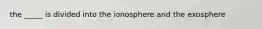 the _____ is divided into the ionosphere and the exosphere